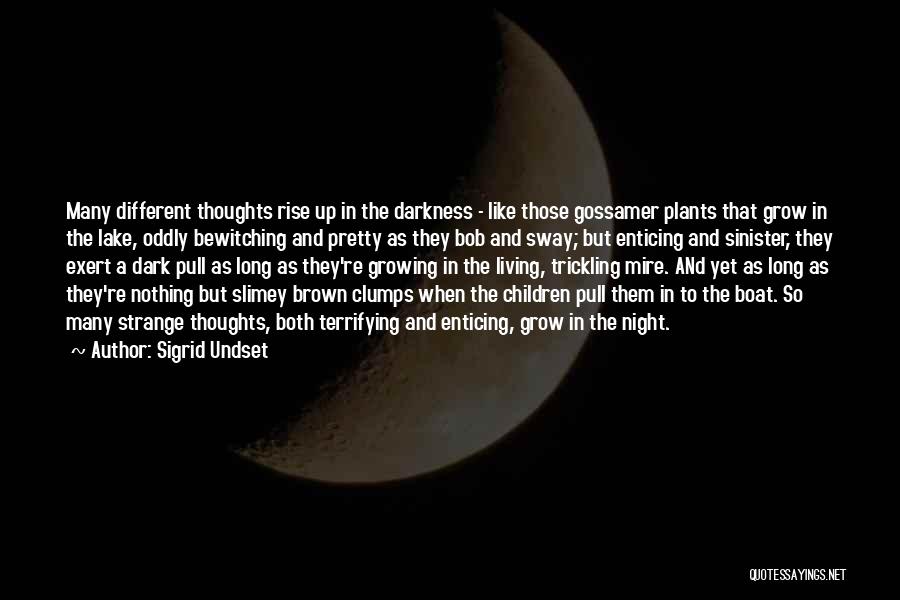 Many different thoughts rise up in the darkness - like those gossamer plants that grow in the lake, oddly bewitching and pretty as they bob and sway; but enticing and sinister, they exert a dark pull as long as they're growing in the living, trickling mire. ANd yet as long as they're nothing but slimey brown clumps when the children pull them in to the boat. So many strange thoughts, both terrifying and enticing, grow in the night.

~ Author: Sigrid Undset

QUOTESSAYINGS.NET